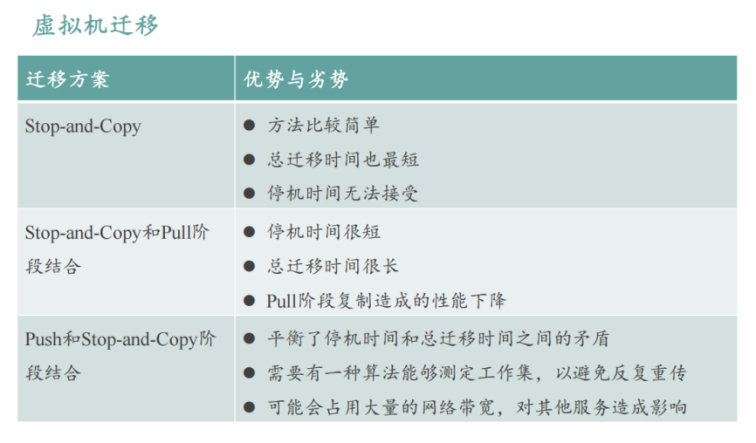 虚拟机迁移

| 迁移方案 | 优势与劣势 |
|---|---|
| Stop-and-Copy | • 方法比较简单 • 总迁移时间也最短 • 停机时间无法接受 |
| Stop-and-Copy和Pull阶段结合 | • 停机时间很短 • 总迁移时间很长 • Pull阶段复制造成的性能下降 |
| Push和Stop-and-Copy阶段结合 | • 平衡了停机时间和总迁移时间之间的矛盾 • 需要有一种算法能够测定工作集，以避免反复重传 • 可能会占用大量的网络带宽，对其他服务造成影响 |